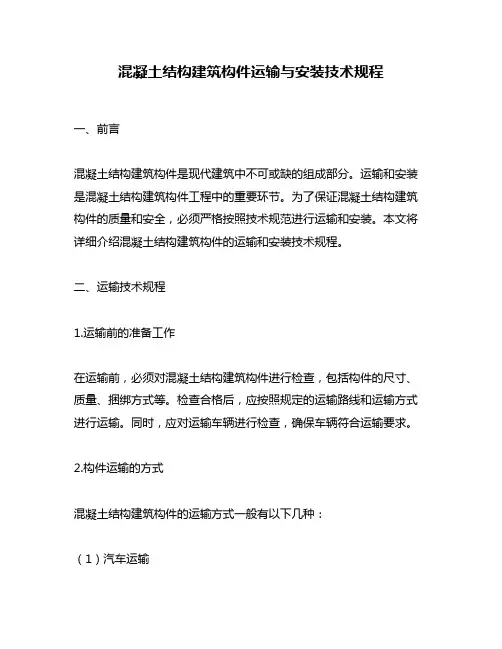 混凝土结构建筑构件运输与安装技术规程

一、前言

混凝土结构建筑构件是现代建筑中不可或缺的组成部分。运输和安装是混凝土结构建筑构件工程中的重要环节。为了保证混凝土结构建筑构件的质量和安全，必须严格按照技术规范进行运输和安装。本文将详细介绍混凝土结构建筑构件的运输和安装技术规程。

二、运输技术规程

1.运输前的准备工作

在运输前，必须对混凝土结构建筑构件进行检查，包括构件的尺寸、质量、捆绑方式等。检查合格后，应按照规定的运输路线和运输方式进行运输。同时，应对运输车辆进行检查，确保车辆符合运输要求。

2.构件运输的方式

混凝土结构建筑构件的运输方式一般有以下几种：

（1）汽车运输